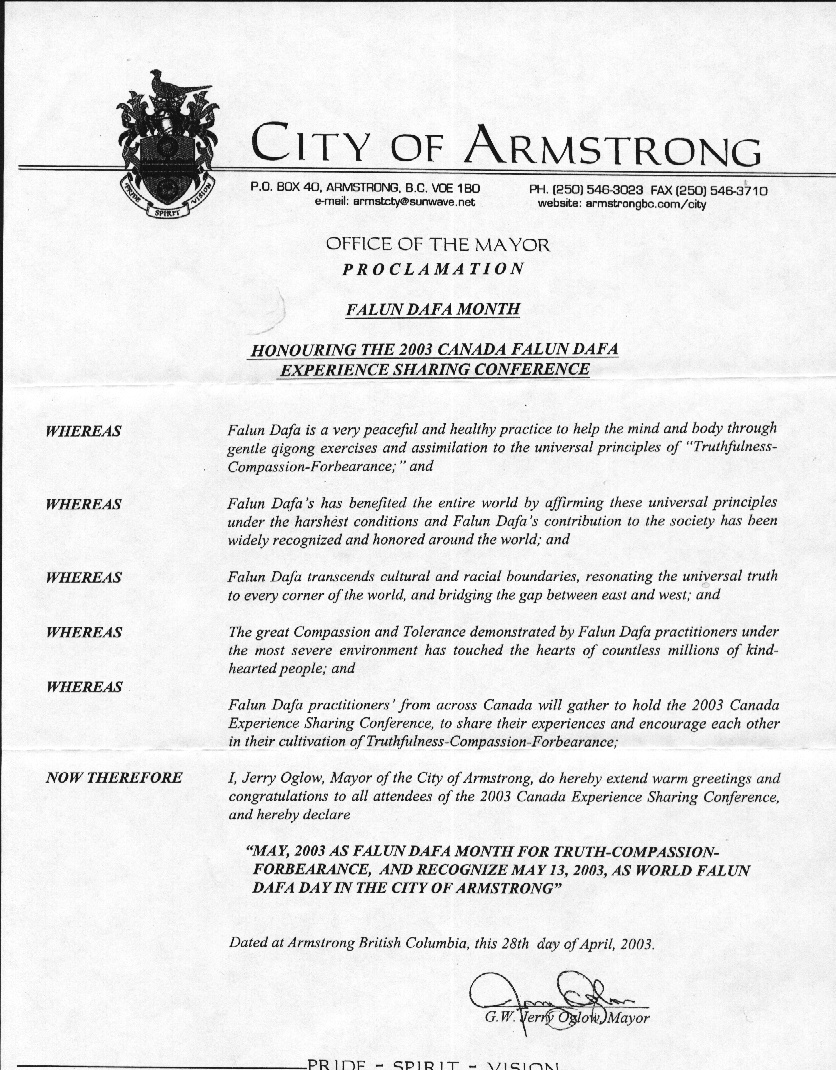 PRIDE SPIRIT VISION

CITY OF ARMSTRONG

P.O. BOX 40, ARMSTRONG, B.C. V0E 1B0
e-mail: armstcty@sunwave.net

PH. (250) 546-3023 FAX (250) 546-3710
website: armstrongbc.com/city

OFFICE OF THE MAYOR
PROCLAMATION

FALUN DAFA MONTH

HONOURING THE 2003 CANADA FALUN DAFA EXPERIENCE SHARING CONFERENCE

WHEREAS Falun Dafa is a very peaceful and healthy practice to help the mind and body through gentle qigong exercises and assimilation to the universal principles of "Truthfulness-Compassion-Forbearance;" and

WHEREAS Falun Dafa's has benefited the entire world by affirming these universal principles under the harshest conditions and Falun Dafa's contribution to the society has been widely recognized and honored around the world; and

WHEREAS Falun Dafa transcends cultural and racial boundaries, resonating the universal truth to every corner of the world, and bridging the gap between east and west; and

WHEREAS The great Compassion and Tolerance demonstrated by Falun Dafa practitioners under the most severe environment has touched the hearts of countless millions of kind-hearted people; and

WHEREAS Falun Dafa practitioners' from across Canada will gather to hold the 2003 Canada Experience Sharing Conference, to share their experiences and encourage each other in their cultivation of Truthfulness-Compassion-Forbearance;

NOW THEREFORE I, Jerry Oglow, Mayor of the City of Armstrong, do hereby extend warm greetings and congratulations to all attendees of the 2003 Canada Experience Sharing Conference, and hereby declare

"MAY, 2003 AS FALUN DAFA MONTH FOR TRUTH-COMPASSION-FORBEARANCE, AND RECOGNIZE MAY 13, 2003, AS WORLD FALUN DAFA DAY IN THE CITY OF ARMSTRONG"

Dated at Armstrong British Columbia, this 28th day of April, 2003.

G.W. Jerry Oglow, Mayor

PRIDE - SPIRIT - VISION